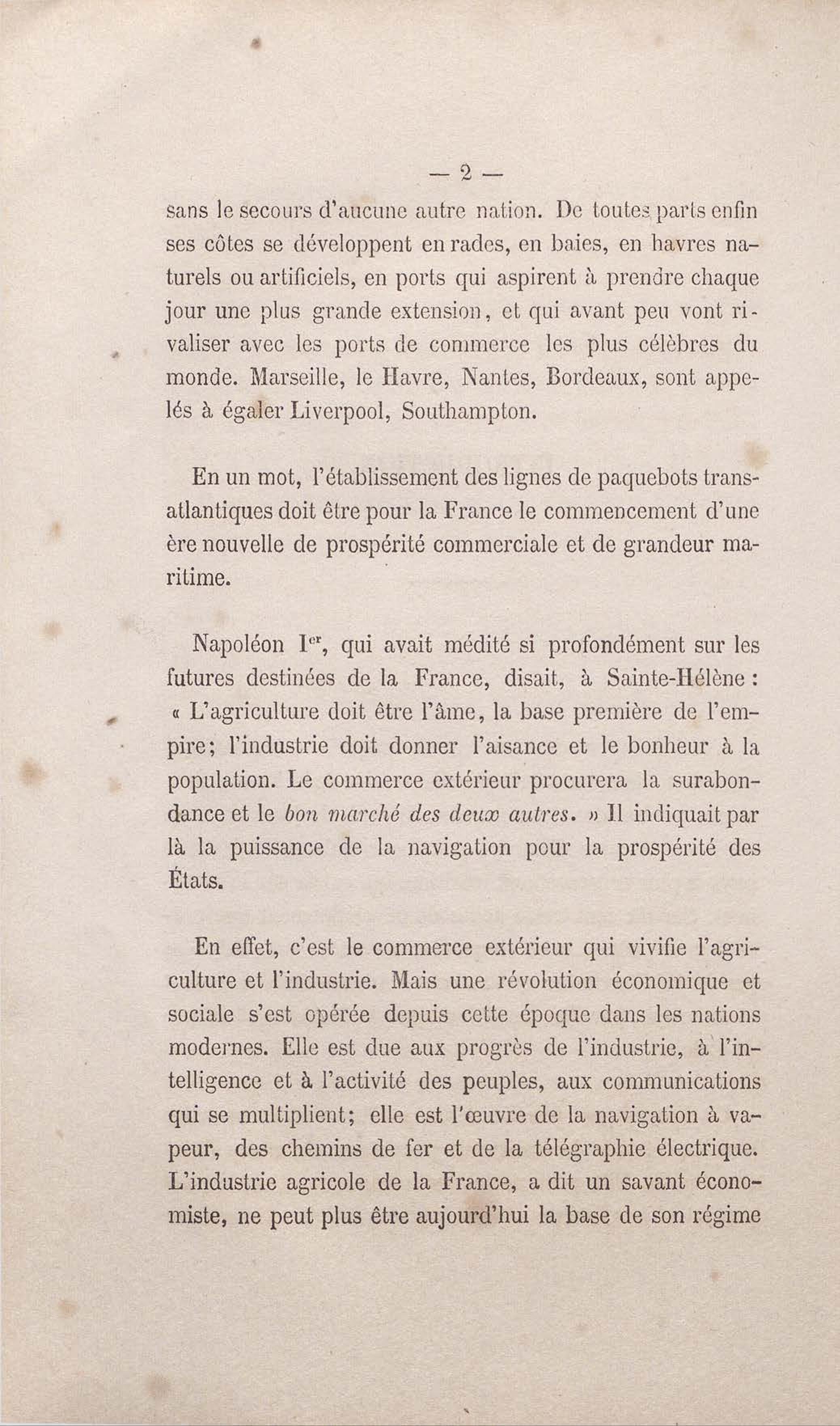 — 2 —

sans le secours d'aucune autre nation. De toutes parts enfin ses côtes se développent en rades, en baies, en havres naturels ou artificiels, en ports qui aspirent à prendre chaque jour une plus grande extension, et qui avant peu vont rivaliser avec les ports de commerce les plus célèbres du monde. Marseille, le Havre, Nantes, Bordeaux, sont appelés à égaler Liverpool, Southampton.

En un mot, l'établissement des lignes de paquebots transatlantiques doit être pour la France le commencement d'une ère nouvelle de prospérité commerciale et de grandeur maritime.

Napoléon I$^{er}$, qui avait médité si profondément sur les futures destinées de la France, disait, à Sainte-Hélène : « L'agriculture doit être l'âme, la base première de l'empire; l'industrie doit donner l'aisance et le bonheur à la population. Le commerce extérieur procurera la surabondance et le bon marché des deux autres. » Il indiquait par là la puissance de la navigation pour la prospérité des États.

En effet, c'est le commerce extérieur qui vivifie l'agriculture et l'industrie. Mais une révolution économique et sociale s'est opérée depuis cette époque dans les nations modernes. Elle est due aux progrès de l'industrie, à l'intelligence et à l'activité des peuples, aux communications qui se multiplient; elle est l'œuvre de la navigation à vapeur, des chemins de fer et de la télégraphie électrique. L'industrie agricole de la France, a dit un savant économiste, ne peut plus être aujourd'hui la base de son régime